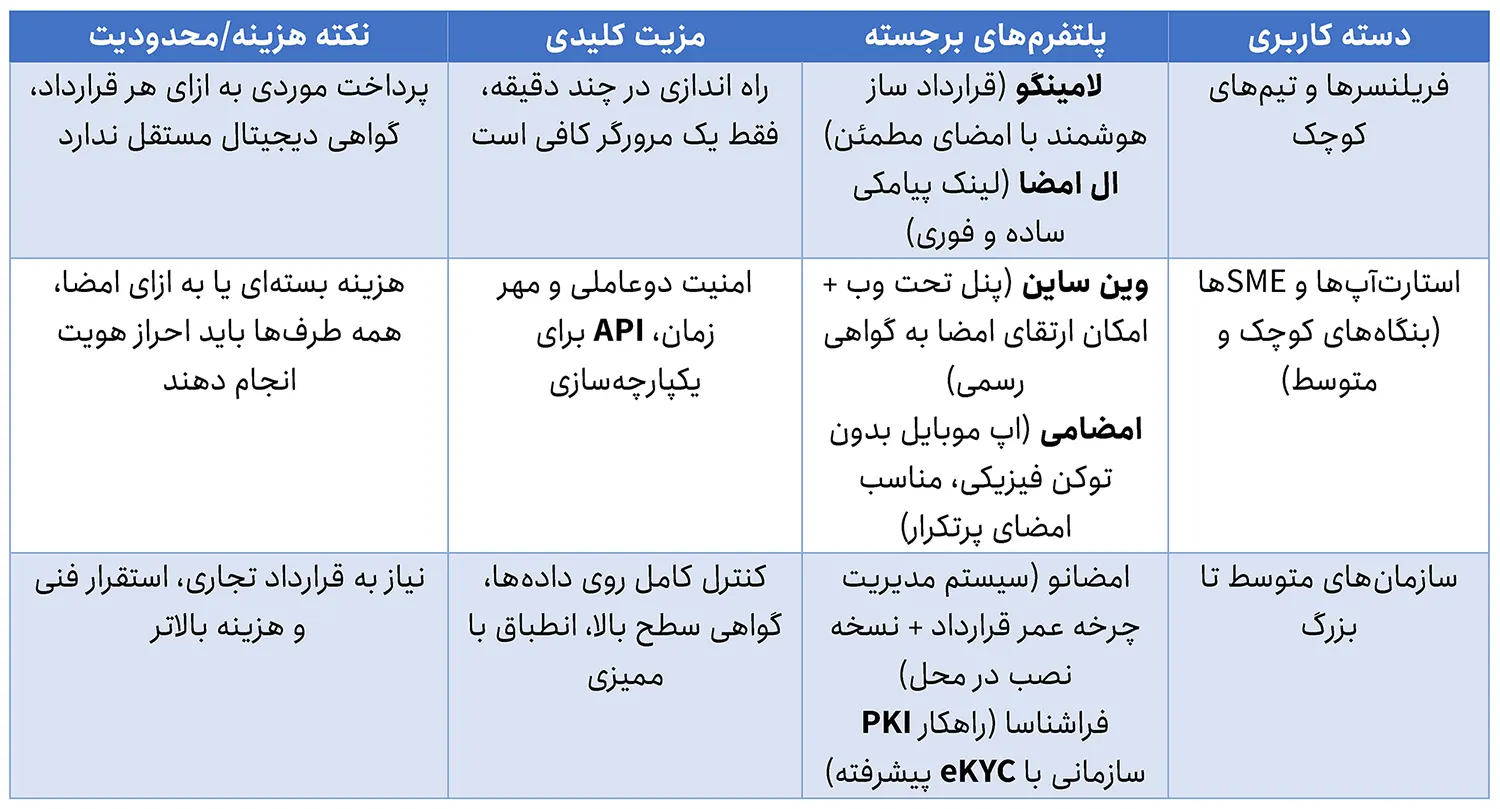 | دسته کاربری | پلتفرم‌های برجسته | مزیت کلیدی | نکته هزینه/محدودیت |
|---|---|---|---|
| فریلنسرها و تیم‌های کوچک | لامینگو (قرارداد ساز هوشمند با امضای مطمئن) ال امضا (لینک پیامکی ساده و فوری) | راه اندازی در چند دقیقه، فقط یک مرورگر کافی است | پرداخت موردی به ازای هر قرارداد، گواهی دیجیتال مستقل ندارد |
| استارت‌آپ‌ها و SMEها (بنگاه‌های کوچک و متوسط) | وین ساین (پنل تحت وب + امکان ارتقای امضا به گواهی رسمی) امضامی (اپ موبایل بدون توکن فیزیکی، مناسب امضای پرتکرار) | امنیت دوعاملی و مهر زمان، API برای یکپارچه‌سازی | هزینه بسته‌ای یا به ازای امضا، همه طرف‌ها باید احراز هویت انجام دهند |
| سازمان‌های متوسط تا بزرگ | امضانو (سیستم مدیریت چرخه عمر قرارداد + نسخه نصب در محل) فراشناسا (راهکار PKI سازمانی با eKYC پیشرفته) | کنترل کامل روی داده‌ها، گواهی سطح بالا، انطباق با ممیزی | نیاز به قرارداد تجاری، استقرار فنی و هزینه بالاتر |